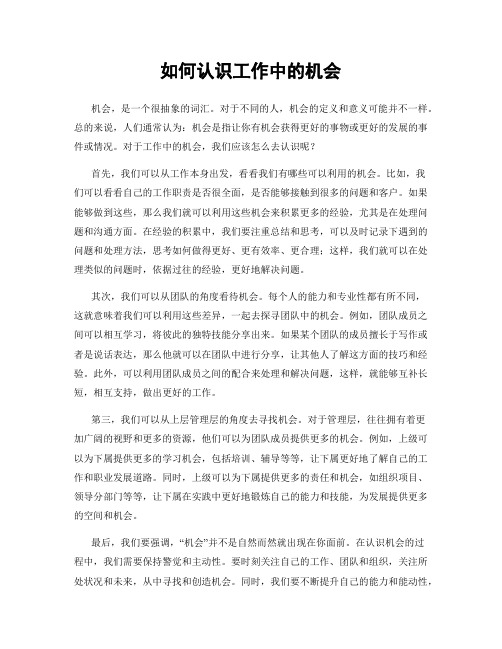 如何认识工作中的机会

机会，是一个很抽象的词汇。对于不同的人，机会的定义和意义可能并不一样。总的来说，人们通常认为：机会是指让你有机会获得更好的事物或更好的发展的事件或情况。对于工作中的机会，我们应该怎么去认识呢？

首先，我们可以从工作本身出发，看看我们有哪些可以利用的机会。比如，我们可以看看自己的工作职责是否很全面，是否能够接触到很多的问题和客户。如果能够做到这些，那么我们就可以利用这些机会来积累更多的经验，尤其是在处理问题和沟通方面。在经验的积累中，我们要注重总结和思考，可以及时记录下遇到的问题和处理方法，思考如何做得更好、更有效率、更合理；这样，我们就可以在处理类似的问题时，依据过往的经验，更好地解决问题。

其次，我们可以从团队的角度看待机会。每个人的能力和专业性都有所不同，这就意味着我们可以利用这些差异，一起去探寻团队中的机会。例如，团队成员之间可以相互学习，将彼此的独特技能分享出来。如果某个团队的成员擅长于写作或者是说话表达，那么他就可以在团队中进行分享，让其他人了解这方面的技巧和经验。此外，可以利用团队成员之间的配合来处理和解决问题，这样，就能够互补长短，相互支持，做出更好的工作。

第三，我们可以从上层管理层的角度去寻找机会。对于管理层，往往拥有着更加广阔的视野和更多的资源，他们可以为团队成员提供更多的机会。例如，上级可以为下属提供更多的学习机会，包括培训、辅导等等，让下属更好地了解自己的工作和职业发展道路。同时，上级可以为下属提供更多的责任和机会，如组织项目、领导分部门等等，让下属在实践中更好地锻炼自己的能力和技能，为发展提供更多的空间和机会。

最后，我们要强调，“机会”并不是自然而然就出现在你面前。在认识机会的过程中，我们需要保持警觉和主动性。要时刻关注自己的工作、团队和组织，关注所处状况和未来，从中寻找和创造机会。同时，我们要不断提升自己的能力和能动性，